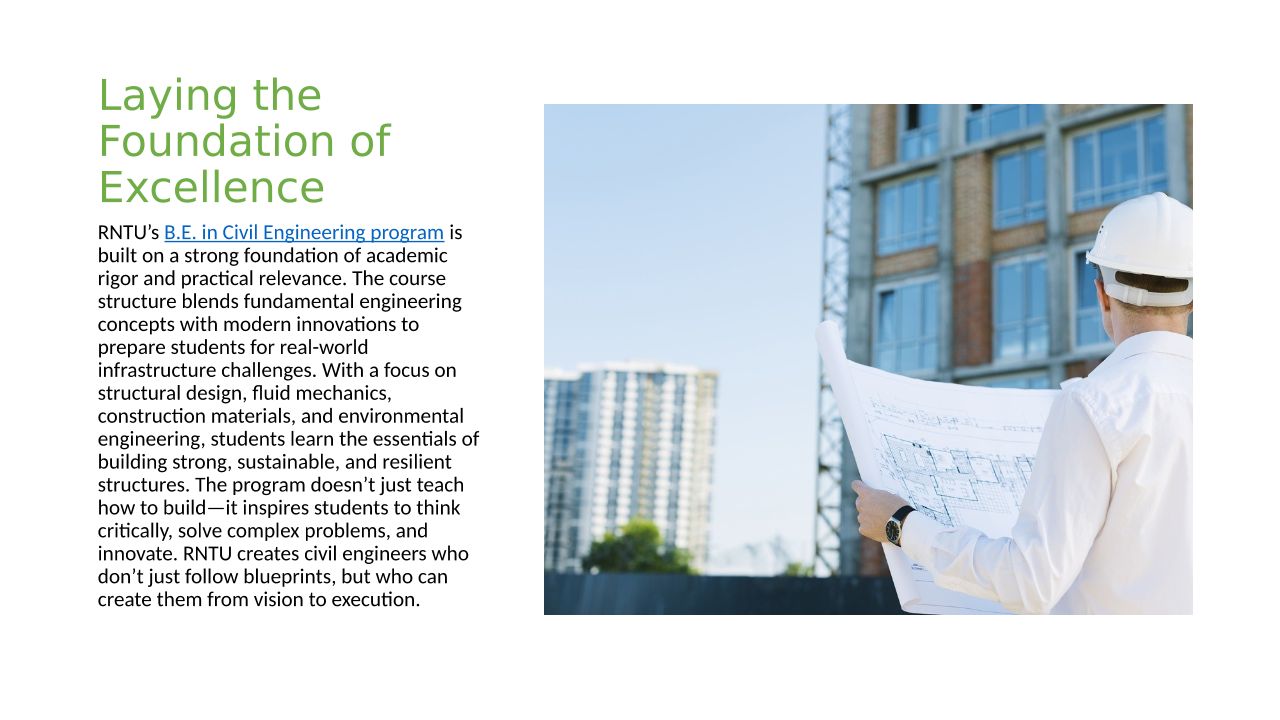 Laying the Foundation of Excellence

RNTU's B.E. in Civil Engineering program is built on a strong foundation of academic rigor and practical relevance. The course structure blends fundamental engineering concepts with modern innovations to prepare students for real-world infrastructure challenges. With a focus on structural design, fluid mechanics, construction materials, and environmental engineering, students learn the essentials of building strong, sustainable, and resilient structures. The program doesn't just teach how to build—it inspires students to think critically, solve complex problems, and innovate. RNTU creates civil engineers who don't just follow blueprints, but who can create them from vision to execution.